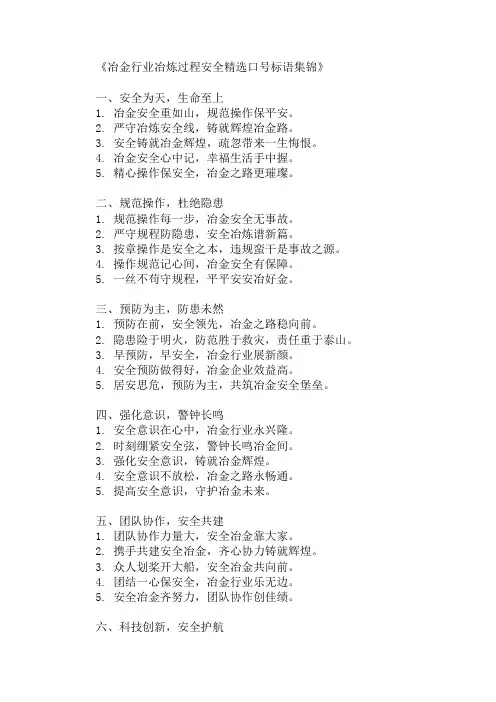 《冶金行业冶炼过程安全精选口号标语集锦》

一、安全为天，生命至上
1. 冶金安全重如山，规范操作保平安。
2. 严守冶炼安全线，铸就辉煌冶金路。
3. 安全铸就冶金辉煌，疏忽带来一生悔恨。
4. 冶金安全心中记，幸福生活手中握。
5. 精心操作保安全，冶金之路更璀璨。

二、规范操作，杜绝隐患
1. 规范操作每一步，冶金安全无事故。
2. 严守规程防隐患，安全冶炼谱新篇。
3. 按章操作是安全之本，违规蛮干是事故之源。
4. 操作规范记心间，冶金安全有保障。
5. 一丝不苟守规程，平平安安冶好金。

三、预防为主，防患未然
1. 预防在前，安全领先，冶金之路稳向前。
2. 隐患险于明火，防范胜于救灾，责任重于泰山。
3. 早预防，早安全，冶金行业展新颜。
4. 安全预防做得好，冶金企业效益高。
5. 居安思危，预防为主，共筑冶金安全堡垒。

四、强化意识，警钟长鸣
1. 安全意识在心中，冶金行业永兴隆。
2. 时刻绷紧安全弦，警钟长鸣冶金间。
3. 强化安全意识，铸就冶金辉煌。
4. 安全意识不放松，冶金之路永畅通。
5. 提高安全意识，守护冶金未来。

五、团队协作，安全共建
1. 团队协作力量大，安全冶金靠大家。
2. 携手共建安全冶金，齐心协力铸就辉煌。
3. 众人划桨开大船，安全冶金共向前。
4. 团结一心保安全，冶金行业乐无边。
5. 安全冶金齐努力，团队协作创佳绩。

六、科技创新，安全护航